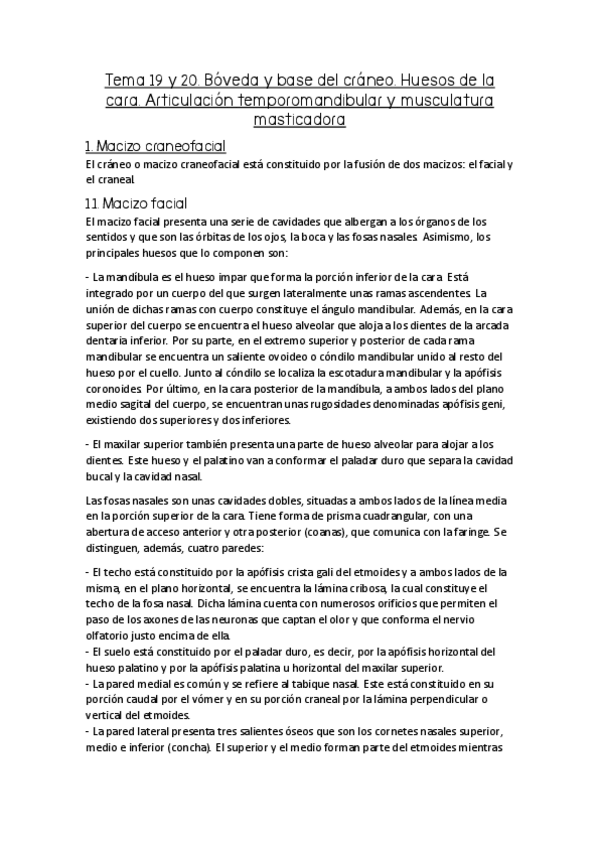 Tema 19 y 20. Bóveda y base del cráneo. Huesos de la cara. Articulación temporomandibular y musculatura masticadora

1. Macizo craneofacial

El cráneo o macizo craneofacial está constituido por la fusión de dos macizos: el facial y el craneal.

1.1. Macizo facial

El macizo facial presenta una serie de cavidades que albergan a los órganos de los sentidos y que son las órbitas de los ojos, la boca y las fosas nasales. Asimismo, los principales huesos que lo componen son:

- La mandíbula es el hueso impar que forma la porción inferior de la cara. Está integrado por un cuerpo del que surgen lateralmente unas ramas ascendentes. La unión de dichas ramas con cuerpo constituye el ángulo mandibular. Además, en la cara superior del cuerpo se encuentra el hueso alveolar que aloja a los dientes de la arcada dentaria inferior. Por su parte, en el extremo superior y posterior de cada rama mandibular se encuentra un saliente ovoideo o cóndilo mandibular unido al resto del hueso por el cuello. Junto al cóndilo se localiza la escotadura mandibular y la apófisis coronoides. Por último, en la cara posterior de la mandíbula, a ambos lados del plano medio sagital del cuerpo, se encuentran unas rugosidades denominadas apófisis geni, existiendo dos superiores y dos inferiores.

- El maxilar superior también presenta una parte de hueso alveolar para alojar a los dientes. Este hueso y el palatino van a conformar el paladar duro que separa la cavidad bucal y la cavidad nasal.

Las fosas nasales son unas cavidades dobles, situadas a ambos lados de la línea media en la porción superior de la cara. Tiene forma de prisma cuadrangular, con una abertura de acceso anterior y otra posterior (coanas), que comunica con la faringe. Se distinguen, además, cuatro paredes:

- El techo está constituido por la apófisis crista gali del etmoides y a ambos lados de la misma, en el plano horizontal, se encuentra la lámina cribosa, la cual constituye el techo de la fosa nasal. Dicha lámina cuenta con numerosos orificios que permiten el paso de los axones de las neuronas que captan el olor y que conforma el nervio olfatorio justo encima de ella.
- El suelo está constituido por el paladar duro, es decir, por la apófisis horizontal del hueso palatino y por la apófisis palatina u horizontal del maxilar superior.
- La pared medial es común y se refiere al tabique nasal. Este está constituido en su porción caudal por el vómer y en su porción craneal por la lámina perpendicular o vertical del etmoides.
- La pared lateral presenta tres salientes óseos que son los cornetes nasales superior, medio e inferior (concha). El superior y el medio forman parte del etmoides mientras